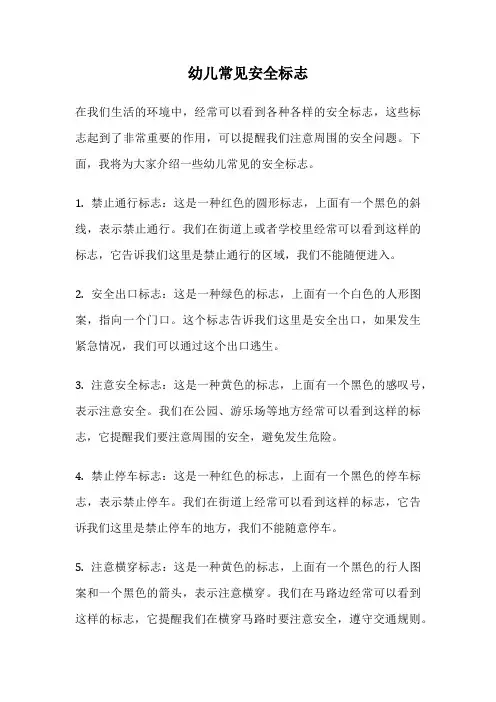 幼儿常见安全标志

在我们生活的环境中，经常可以看到各种各样的安全标志，这些标志起到了非常重要的作用，可以提醒我们注意周围的安全问题。下面，我将为大家介绍一些幼儿常见的安全标志。

1. 禁止通行标志：这是一种红色的圆形标志，上面有一个黑色的斜线，表示禁止通行。我们在街道上或者学校里经常可以看到这样的标志，它告诉我们这里是禁止通行的区域，我们不能随便进入。

2. 安全出口标志：这是一种绿色的标志，上面有一个白色的人形图案，指向一个门口。这个标志告诉我们这里是安全出口，如果发生紧急情况，我们可以通过这个出口逃生。

3. 注意安全标志：这是一种黄色的标志，上面有一个黑色的感叹号，表示注意安全。我们在公园、游乐场等地方经常可以看到这样的标志，它提醒我们要注意周围的安全，避免发生危险。

4. 禁止停车标志：这是一种红色的标志，上面有一个黑色的停车标志，表示禁止停车。我们在街道上经常可以看到这样的标志，它告诉我们这里是禁止停车的地方，我们不能随意停车。

5. 注意横穿标志：这是一种黄色的标志，上面有一个黑色的行人图案和一个黑色的箭头，表示注意横穿。我们在马路边经常可以看到这样的标志，它提醒我们在横穿马路时要注意安全，遵守交通规则。